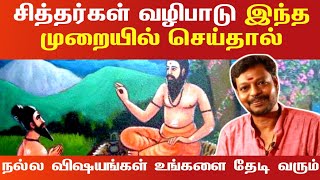 சித்தர்கள் வழிபாடு இந்த முறையில் செய்தால்

நல்ல விஷயங்கள் உங்களை தேடி வரும்